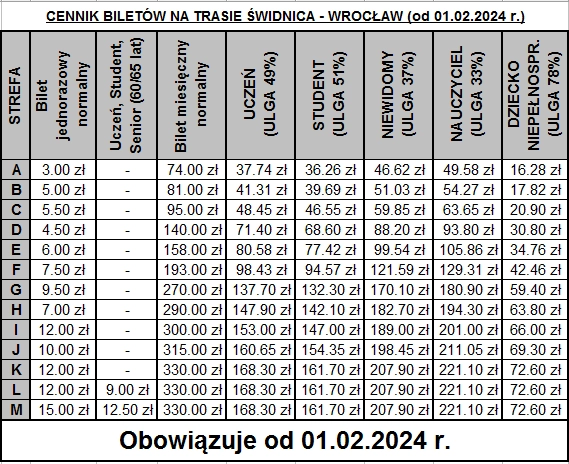 CENNIK BILETÓW NA TRASIE ŚWIDNICA - WROCŁAW (od 01.02.2024 r.)

| STREFA | Bilet jednorazowy normalny | Uczeń, Student, Senior (60/65 lat) | Bilet miesięczny normalny | UCZEŃ (ULGA 49%) | STUDENT (ULGA 51%) | NIEWIDOMY (ULGA 37%) | NAUCZYCIEL (ULGA 33%) | DZIECKO NIEPEŁNOSPR. (ULGA 78%) |
|---|---|---|---|---|---|---|---|---|
| A | 3.00 zł | - | 74.00 zł | 37.74 zł | 36.26 zł | 46.62 zł | 49.58 zł | 16.28 zł |
| B | 5.00 zł | - | 81.00 zł | 41.31 zł | 39.69 zł | 51.03 zł | 54.27 zł | 17.82 zł |
| C | 5.50 zł | - | 95.00 zł | 48.45 zł | 46.55 zł | 59.85 zł | 63.65 zł | 20.90 zł |
| D | 4.50 zł | - | 140.00 zł | 71.40 zł | 68.60 zł | 88.20 zł | 93.80 zł | 30.80 zł |
| E | 6.00 zł | - | 158.00 zł | 80.58 zł | 77.42 zł | 99.54 zł | 105.86 zł | 34.76 zł |
| F | 7.50 zł | - | 193.00 zł | 98.43 zł | 94.57 zł | 121.59 zł | 129.31 zł | 42.46 zł |
| G | 9.50 zł | - | 270.00 zł | 137.70 zł | 132.30 zł | 170.10 zł | 180.90 zł | 59.40 zł |
| H | 7.00 zł | - | 290.00 zł | 147.90 zł | 142.10 zł | 182.70 zł | 194.30 zł | 63.80 zł |
| I | 12.00 zł | - | 300.00 zł | 153.00 zł | 147.00 zł | 189.00 zł | 201.00 zł | 66.00 zł |
| J | 10.00 zł | - | 315.00 zł | 160.65 zł | 154.35 zł | 198.45 zł | 211.05 zł | 69.30 zł |
| K | 12.00 zł | - | 330.00 zł | 168.30 zł | 161.70 zł | 207.90 zł | 221.10 zł | 72.60 zł |
| L | 12.00 zł | 9.00 zł | 330.00 zł | 168.30 zł | 161.70 zł | 207.90 zł | 221.10 zł | 72.60 zł |
| M | 15.00 zł | 12.50 zł | 330.00 zł | 168.30 zł | 161.70 zł | 207.90 zł | 221.10 zł | 72.60 zł |

Obowiązuje od 01.02.2024 r.